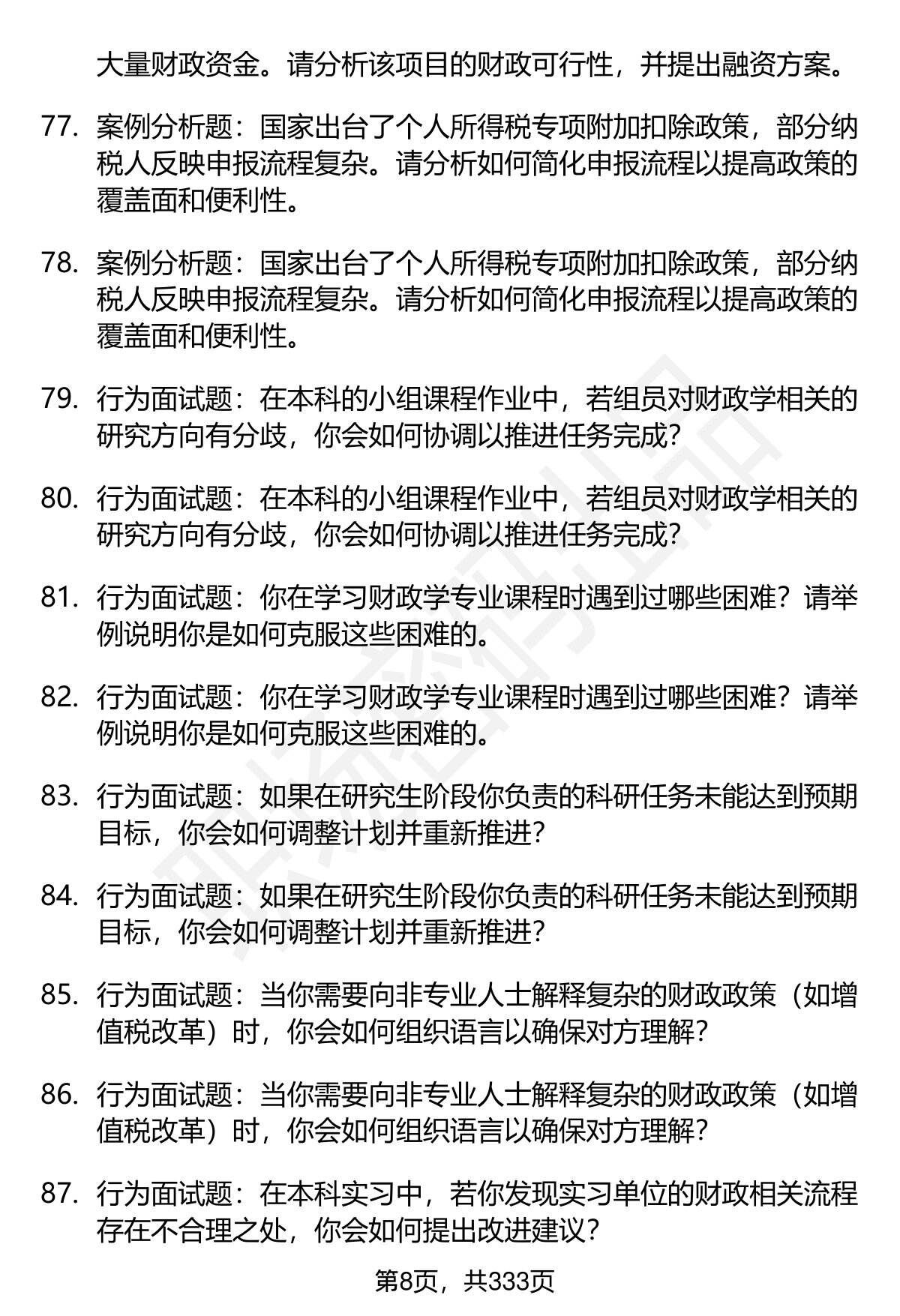 大量财政资金。请分析该项目的财政可行性，并提出融资方案。

77. 案例分析题：国家出台了个人所得税专项附加扣除政策，部分纳税人反映申报流程复杂。请分析如何简化申报流程以提高政策的覆盖面和便利性。

78. 案例分析题：国家出台了个人所得税专项附加扣除政策，部分纳税人反映申报流程复杂。请分析如何简化申报流程以提高政策的覆盖面和便利性。

79. 行为面试题：在本科的小组课程作业中，若组员对财政学相关的研究方向有分歧，你会如何协调以推进任务完成？

80. 行为面试题：在本科的小组课程作业中，若组员对财政学相关的研究方向有分歧，你会如何协调以推进任务完成？

81. 行为面试题：你在学习财政学专业课程时遇到过哪些困难？请举例说明你是如何克服这些困难的。

82. 行为面试题：你在学习财政学专业课程时遇到过哪些困难？请举例说明你是如何克服这些困难的。

83. 行为面试题：如果在研究生阶段你负责的科研任务未能达到预期目标，你会如何调整计划并重新推进？

84. 行为面试题：如果在研究生阶段你负责的科研任务未能达到预期目标，你会如何调整计划并重新推进？

85. 行为面试题：当你需要向非专业人士解释复杂的财政政策（如增值税改革）时，你会如何组织语言以确保对方理解？

86. 行为面试题：当你需要向非专业人士解释复杂的财政政策（如增值税改革）时，你会如何组织语言以确保对方理解？

87. 行为面试题：在本科实习中，若你发现实习单位的财政相关流程存在不合理之处，你会如何提出改进建议？

第8页，共333页